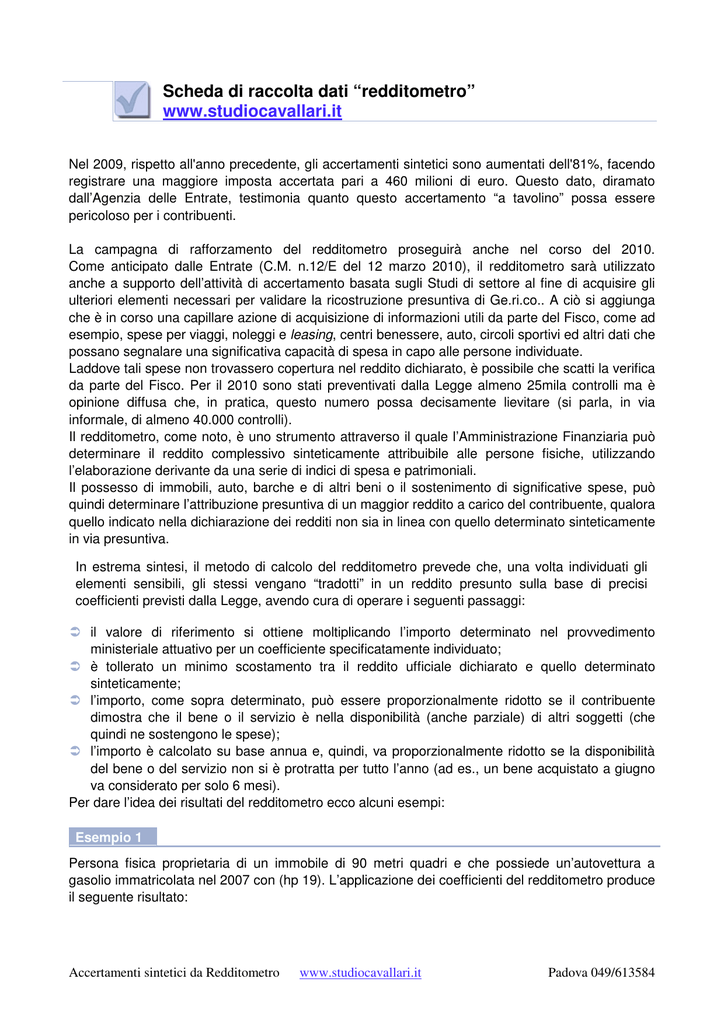 Scheda di raccolta dati “redditometro”
www.studiocavallari.it

Nel 2009, rispetto all'anno precedente, gli accertamenti sintetici sono aumentati dell'81%, facendo registrare una maggiore imposta accertata pari a 460 milioni di euro. Questo dato, diramato dall'Agenzia delle Entrate, testimonia quanto questo accertamento “a tavolino” possa essere pericoloso per i contribuenti.

La campagna di rafforzamento del redditometro proseguirà anche nel corso del 2010. Come anticipato dalle Entrate (C.M. n.12/E del 12 marzo 2010), il redditometro sarà utilizzato anche a supporto dell'attività di accertamento basata sugli Studi di settore al fine di acquisire gli ulteriori elementi necessari per validare la ricostruzione presuntiva di Ge.ri.co.. A ciò si aggiunga che è in corso una capillare azione di acquisizione di informazioni utili da parte del Fisco, come ad esempio, spese per viaggi, noleggi e leasing, centri benessere, auto, circoli sportivi ed altri dati che possano segnalare una significativa capacità di spesa in capo alle persone individuate.
Laddove tali spese non trovassero copertura nel reddito dichiarato, è possibile che scatti la verifica da parte del Fisco. Per il 2010 sono stati preventivati dalla Legge almeno 25mila controlli ma è opinione diffusa che, in pratica, questo numero possa decisamente lievitare (si parla, in via informale, di almeno 40.000 controlli).
Il redditometro, come noto, è uno strumento attraverso il quale l'Amministrazione Finanziaria può determinare il reddito complessivo sinteticamente attribuibile alle persone fisiche, utilizzando l'elaborazione derivante da una serie di indici di spesa e patrimoniali.
Il possesso di immobili, auto, barche e di altri beni o il sostenimento di significative spese, può quindi determinare l'attribuzione presuntiva di un maggior reddito a carico del contribuente, qualora quello indicato nella dichiarazione dei redditi non sia in linea con quello determinato sinteticamente in via presuntiva.

In estrema sintesi, il metodo di calcolo del redditometro prevede che, una volta individuati gli elementi sensibili, gli stessi vengano “tradotti” in un reddito presunto sulla base di precisi coefficienti previsti dalla Legge, avendo cura di operare i seguenti passaggi:

➲ il valore di riferimento si ottiene moltiplicando l'importo determinato nel provvedimento ministeriale attuativo per un coefficiente specificatamente individuato;
➲ è tollerato un minimo scostamento tra il reddito ufficiale dichiarato e quello determinato sinteticamente;
➲ l'importo, come sopra determinato, può essere proporzionalmente ridotto se il contribuente dimostra che il bene o il servizio è nella disponibilità (anche parziale) di altri soggetti (che quindi ne sostengono le spese);
➲ l'importo è calcolato su base annua e, quindi, va proporzionalmente ridotto se la disponibilità del bene o del servizio non si è protratta per tutto l'anno (ad es., un bene acquistato a giugno va considerato per solo 6 mesi).
Per dare l'idea dei risultati del redditometro ecco alcuni esempi:

Esempio 1

Persona fisica proprietaria di un immobile di 90 metri quadri e che possiede un'autovettura a gasolio immatricolata nel 2007 con (hp 19). L'applicazione dei coefficienti del redditometro produce il seguente risultato:

Accertamenti sintetici da Redditometro www.studiocavallari.it Padova 049/613584